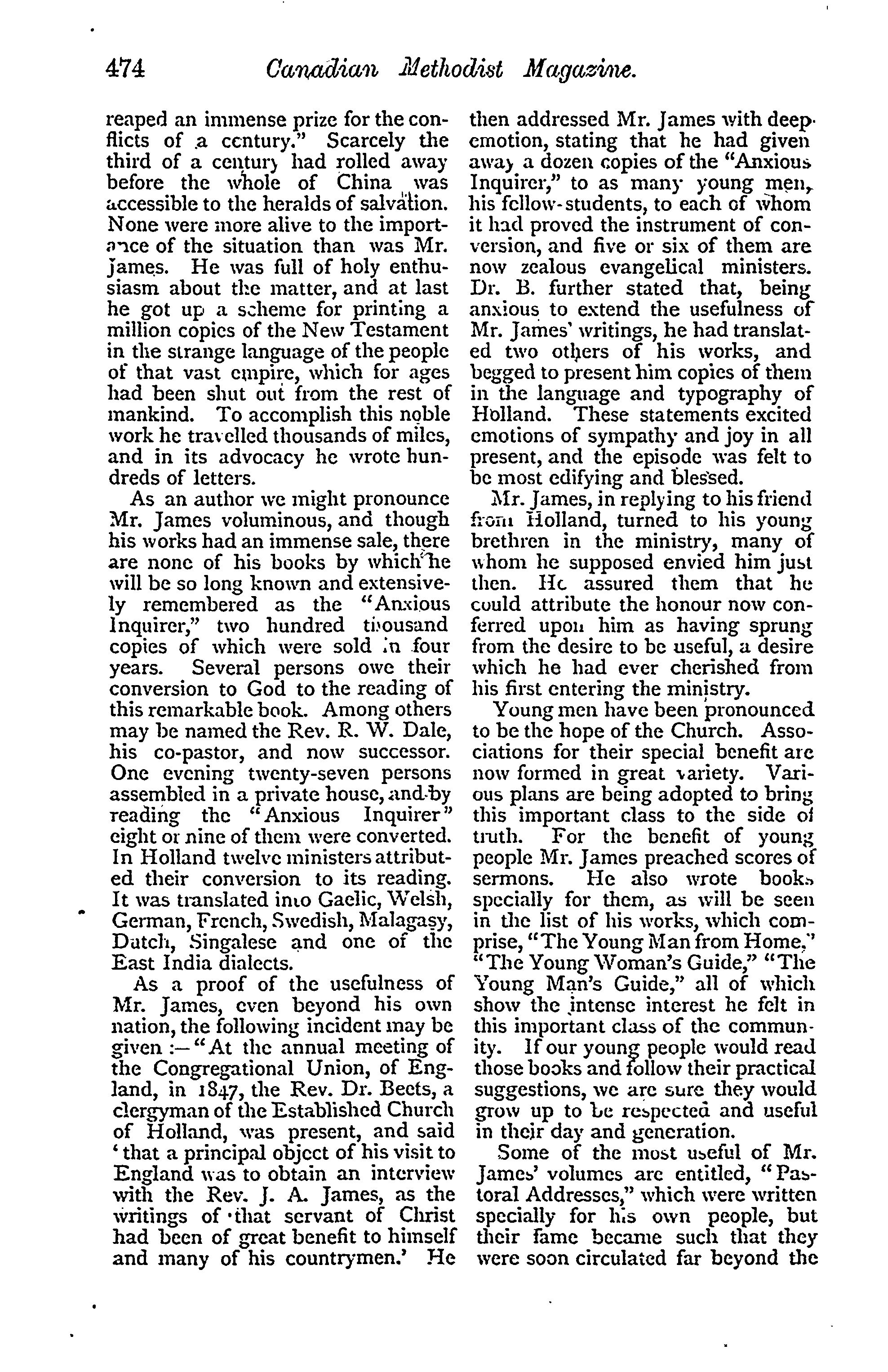 474 Canadian Methodist Magazine.

reaped an immense prize for the conflicts of a century." Scarcely the third of a century had rolled away before the whole of China was accessible to the heralds of salvation. None were more alive to the importance of the situation than was Mr. James. He was full of holy enthusiasm about the matter, and at last he got up a scheme for printing a million copies of the New Testament in the strange language of the people of that vast empire, which for ages had been shut out from the rest of mankind. To accomplish this noble work he travelled thousands of miles, and in its advocacy he wrote hundreds of letters.

As an author we might pronounce Mr. James voluminous, and though his works had an immense sale, there are none of his books by which he will be so long known and extensively remembered as the "Anxious Inquirer," two hundred thousand copies of which were sold in four years. Several persons owe their conversion to God to the reading of this remarkable book. Among others may be named the Rev. R. W. Dale, his co-pastor, and now successor. One evening twenty-seven persons assembled in a private house, and by reading the "Anxious Inquirer" eight or nine of them were converted. In Holland twelve ministers attributed their conversion to its reading. It was translated into Gaelic, Welsh, German, French, Swedish, Malagasy, Dutch, Singalese and one of the East India dialects.

As a proof of the usefulness of Mr. James, even beyond his own nation, the following incident may be given :—"At the annual meeting of the Congregational Union, of England, in 1847, the Rev. Dr. Beets, a clergyman of the Established Church of Holland, was present, and said 'that a principal object of his visit to England was to obtain an interview with the Rev. J. A. James, as the writings of that servant of Christ had been of great benefit to himself and many of his countrymen.' He then addressed Mr. James with deep emotion, stating that he had given away a dozen copies of the "Anxious Inquirer," to as many young men, his fellow-students, to each of whom it had proved the instrument of conversion, and five or six of them are now zealous evangelical ministers. Dr. B. further stated that, being anxious to extend the usefulness of Mr. James' writings, he had translated two others of his works, and begged to present him copies of them in the language and typography of Holland. These statements excited emotions of sympathy and joy in all present, and the episode was felt to be most edifying and blessed.

Mr. James, in replying to his friend from Holland, turned to his young brethren in the ministry, many of whom he supposed envied him just then. He assured them that he could attribute the honour now conferred upon him as having sprung from the desire to be useful, a desire which he had ever cherished from his first entering the ministry.

Young men have been pronounced to be the hope of the Church. Associations for their special benefit are now formed in great variety. Various plans are being adopted to bring this important class to the side of truth. For the benefit of young people Mr. James preached scores of sermons. He also wrote books specially for them, as will be seen in the list of his works, which comprise, "The Young Man from Home," "The Young Woman's Guide," "The Young Man's Guide," all of which show the intense interest he felt in this important class of the community. If our young people would read those books and follow their practical suggestions, we are sure they would grow up to be respected and useful in their day and generation.

Some of the most useful of Mr. James' volumes are entitled, "Pastoral Addresses," which were written specially for his own people, but their fame became such that they were soon circulated far beyond the